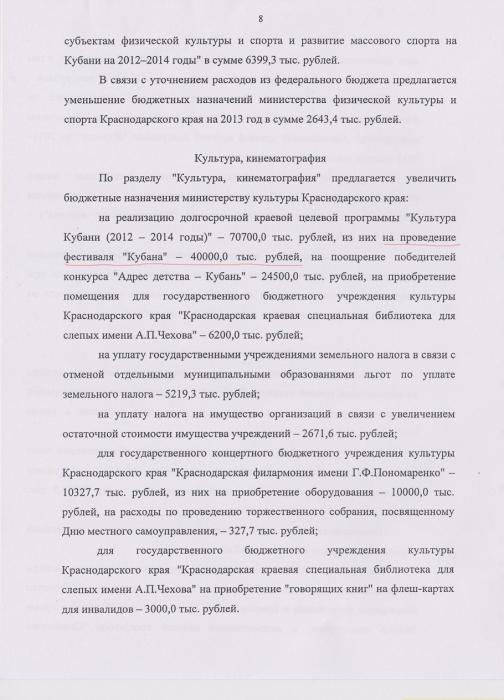 8

субъектам физической культуры и спорта и развитие массового спорта на Кубани на 2012–2014 годы" в сумме 6399,3 тыс. рублей.

В связи с уточнением расходов из федерального бюджета предлагается уменьшение бюджетных назначений министерства физической культуры и спорта Краснодарского края на 2013 год в сумме 2643,4 тыс. рублей.

Культура, кинематография

По разделу "Культура, кинематография" предлагается увеличить бюджетные назначения министерству культуры Краснодарского края:

на реализацию долгосрочной краевой целевой программы "Культура Кубани (2012 – 2014 годы)" – 70700,0 тыс. рублей, из них на проведение фестиваля "Кубана" – 40000,0 тыс. рублей, на поощрение победителей конкурса "Адрес детства – Кубань" – 24500,0 тыс. рублей, на приобретение помещения для государственного бюджетного учреждения культуры Краснодарского края "Краснодарская краевая специальная библиотека для слепых имени А.П.Чехова" – 6200,0 тыс. рублей;

на уплату государственными учреждениями земельного налога в связи с отменой отдельными муниципальными образованиями льгот по уплате земельного налога – 5219,3 тыс. рублей;

на уплату налога на имущество организаций в связи с увеличением остаточной стоимости имущества учреждений – 2671,6 тыс. рублей;

для государственного концертного бюджетного учреждения культуры Краснодарского края "Краснодарская филармония имени Г.Ф.Пономаренко" – 10327,7 тыс. рублей, из них на приобретение оборудования – 10000,0 тыс. рублей, на расходы по проведению торжественного собрания, посвященному Дню местного самоуправления, – 327,7 тыс. рублей;

для государственного бюджетного учреждения культуры Краснодарского края "Краснодарская краевая специальная библиотека для слепых имени А.П.Чехова" на приобретение "говорящих книг" на флеш-картах для инвалидов – 3000,0 тыс. рублей.